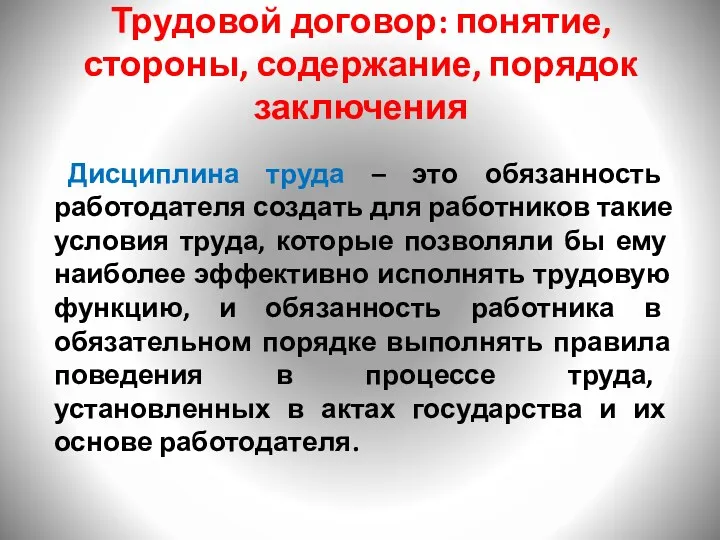 Трудовой договор: понятие, стороны, содержание, порядок заключения

Дисциплина труда – это обязанность работодателя создать для работников такие условия труда, которые позволяли бы ему наиболее эффективно исполнять трудовую функцию, и обязанность работника в обязательном порядке выполнять правила поведения в процессе труда, установленных в актах государства и их основе работодателя.